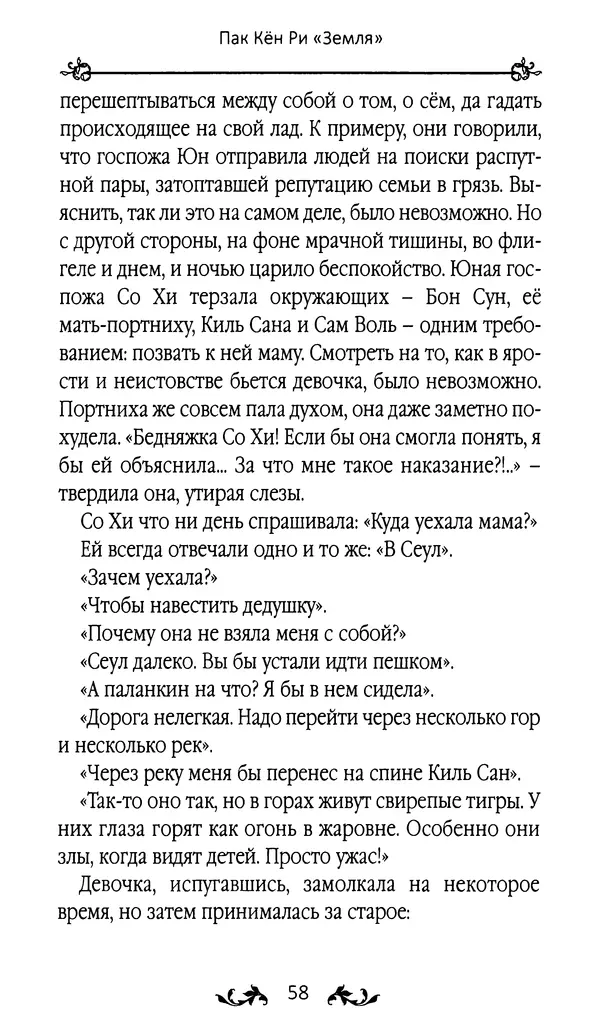 Пак Кён Ри «Земля»

перешептываться между собой о том, о сём, да гадать происходящее на свой лад. К примеру, они говорили, что госпожа Юн отправила людей на поиски распутной пары, затоптавшей репутацию семьи в грязь. Выяснить, так ли это на самом деле, было невозможно. Но с другой стороны, на фоне мрачной тишины, во флигеле и днем, и ночью царило беспокойство. Юная госпожа Со Хи терзала окружающих – Бон Сун, её мать-портниху, Киль Сана и Сам Воль – одним требованием: позвать к ней маму. Смотреть на то, как в ярости и неистовстве бьется девочка, было невозможно. Портниха же совсем пала духом, она даже заметно похудела. «Бедняжка Со Хи! Если бы она смогла понять, я бы ей объяснила... За что мне такое наказание?!..» – твердила она, утирая слезы.

Со Хи что ни день спрашивала: «Куда уехала мама?»

Ей всегда отвечали одно и то же: «В Сеул».

«Зачем уехала?»

«Чтобы навестить дедушку».

«Почему она не взяла меня с собой?»

«Сеул далеко. Вы бы устали идти пешком».

«А паланкин на что? Я бы в нем сидела».

«Дорога нелегкая. Надо перейти через несколько гор и несколько рек».

«Через реку меня бы перенес на спине Киль Сан».

«Так-то оно так, но в горах живут свирепые тигры. У них глаза горят как огонь в жаровне. Особенно они злы, когда видят детей. Просто ужас!»

Девочка, испугавшись, замолкала на некоторое время, но затем принималась за старое:

58